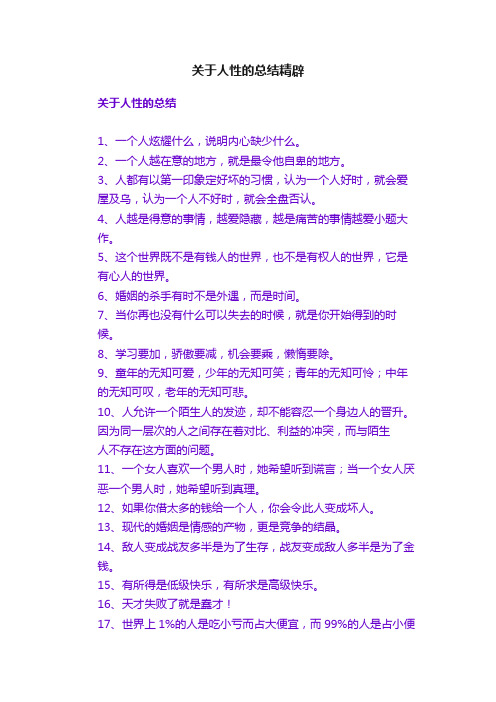 关于人性的总结精辟

关于人性的总结

1、一个人炫耀什么，说明内心缺少什么。
2、一个人越在意的地方，就是最令他自卑的地方。
3、人都有以第一印象定好坏的习惯，认为一个人好时，就会爱屋及乌，认为一个人不好时，就会全盘否认。
4、人越是得意的事情，越爱隐藏，越是痛苦的事情越爱小题大作。
5、这个世界既不是有钱人的世界，也不是有权人的世界，它是有心人的世界。
6、婚姻的杀手有时不是外遇，而是时间。
7、当你再也没有什么可以失去的时候，就是你开始得到的时候。
8、学习要加，骄傲要减，机会要乘，懒惰要除。
9、童年的无知可爱，少年的无知可笑；青年的无知可怜；中年的无知可叹，老年的无知可悲。
10、人允许一个陌生人的发迹，却不能容忍一个身边人的晋升。因为同一层次的人之间存在着对比、利益的冲突，而与陌生人不存在这方面的问题。
11、一个女人喜欢一个男人时，她希望听到谎言；当一个女人厌恶一个男人时，她希望听到真理。
12、如果你借太多的钱给一个人，你会令此人变成坏人。
13、现代的婚姻是情感的产物，更是竞争的结晶。
14、敌人变成战友多半是为了生存，战友变成敌人多半是为了金钱。
15、有所得是低级快乐，有所求是高级快乐。
16、天才失败了就是蠢才！
17、世界上 1%的人是吃小亏而占大便宜，而 99%的人是占小便